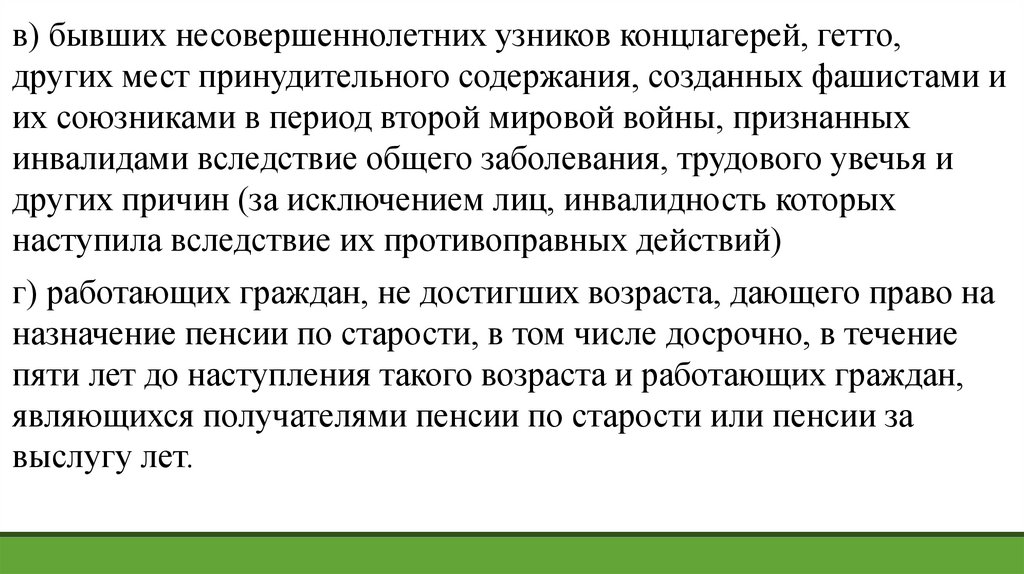 в) бывших несовершеннолетних узников концлагерей, гетто, других мест принудительного содержания, созданных фашистами и их союзниками в период второй мировой войны, признанных инвалидами вследствие общего заболевания, трудового увечья и других причин (за исключением лиц, инвалидность которых наступила вследствие их противоправных действий)

г) работающих граждан, не достигших возраста, дающего право на назначение пенсии по старости, в том числе досрочно, в течение пяти лет до наступления такого возраста и работающих граждан, являющихся получателями пенсии по старости или пенсии за выслугу лет.